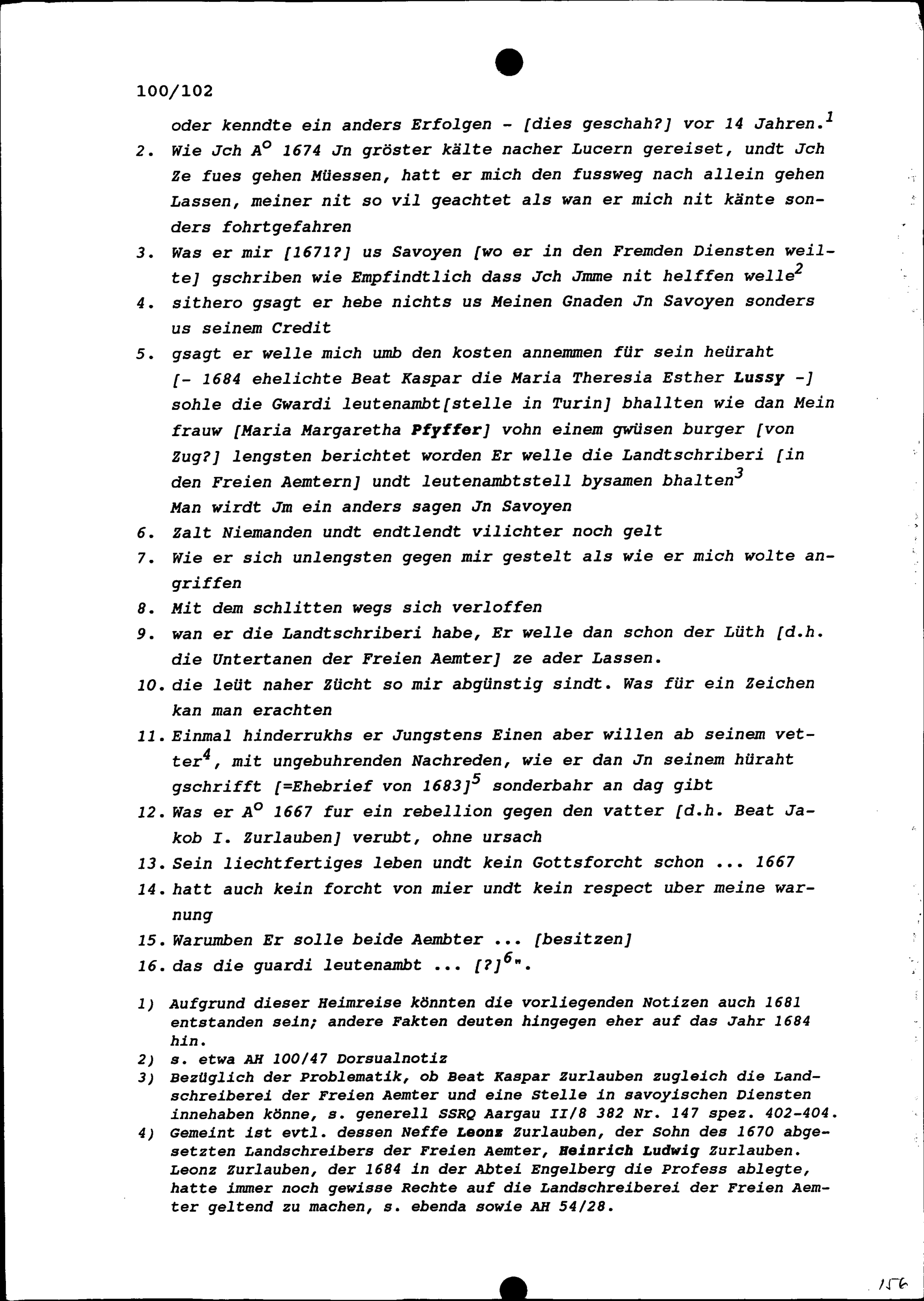 100/102

oder kenndte ein anders Erfolgen - [dies geschah?] vor 14 Jahren.$^1$

2. Wie Jch A$^o$ 1674 Jn gröster kälte nacher Lucern gereiset, undt Jch Ze fues gehen Müessen, hatt er mich den fussweg nach allein gehen Lassen, meiner nit so vil geachtet als wan er mich nit känte sonders fohrtgefahren

3. Was er mir [1671?] us Savoyen [wo er in den Fremden Diensten weilte] gschriben wie Empfindtlich dass Jch Jmme nit helffen welle$^2$

4. sithero gsagt er hebe nichts us Meinen Gnaden Jn Savoyen sonders us seinem Credit

5. gsagt er welle mich umb den kosten annemmen für sein heüraht [- 1684 ehelichte Beat Kaspar die Maria Theresia Esther Lussy -] sohle die Gwardi leutenambt[stelle in Turin] bhallten wie dan Mein frauw [Maria Margaretha Pfyffer] vohn einem gwüsen burger [von Zug?] lengsten berichtet worden Er welle die Landtschriberi [in den Freien Aemtern] undt leutenambtstell bysamen bhalten$^3$ Man wirdt Jm ein anders sagen Jn Savoyen

6. Zalt Niemanden undt endtlendt vilichter noch gelt

7. Wie er sich unlengsten gegen mir gestelt als wie er mich wolte angriffen

8. Mit dem schlitten wegs sich verloffen

9. wan er die Landtschriberi habe, Er welle dan schon der Lüth [d.h. die Untertanen der Freien Aemter] ze ader Lassen.

10. die leüt naher Zücht so mir abgünstig sindt. Was für ein Zeichen kan man erachten

11. Einmal hinderrukhs er Jungstens Einen aber willen ab seinem vetter$^4$, mit ungebuhrenden Nachreden, wie er dan Jn seinem hüraht gschrifft [=Ehebrief von 1683]$^5$ sonderbahr an dag gibt

12. Was er A$^o$ 1667 fur ein rebellion gegen den vatter [d.h. Beat Jakob I. Zurlauben] verubt, ohne ursach

13. Sein liechtfertiges leben undt kein Gottsforcht schon ... 1667

14. hatt auch kein forcht von mier undt kein respect uber meine warnung

15. Warumben Er solle beide Aembter ... [besitzen]

16. das die guardi leutenambt ... [?]$^6$".

1) Aufgrund dieser Heimreise könnten die vorliegenden Notizen auch 1681 entstanden sein; andere Fakten deuten hingegen eher auf das Jahr 1684 hin.
2) s. etwa AH 100/47 Dorsualnotiz
3) Bezüglich der Problematik, ob Beat Kaspar Zurlauben zugleich die Landschreiberei der Freien Aemter und eine Stelle in savoyischen Diensten innehaben könne, s. generell SSRQ Aargau II/8 382 Nr. 147 spez. 402-404.
4) Gemeint ist evtl. dessen Neffe Leonz Zurlauben, der Sohn des 1670 abgesetzten Landschreibers der Freien Aemter, Heinrich Ludwig Zurlauben. Leonz Zurlauben, der 1684 in der Abtei Engelberg die Profess ablegte, hatte immer noch gewisse Rechte auf die Landschreiberei der Freien Aemter geltend zu machen, s. ebenda sowie AH 54/28.

156